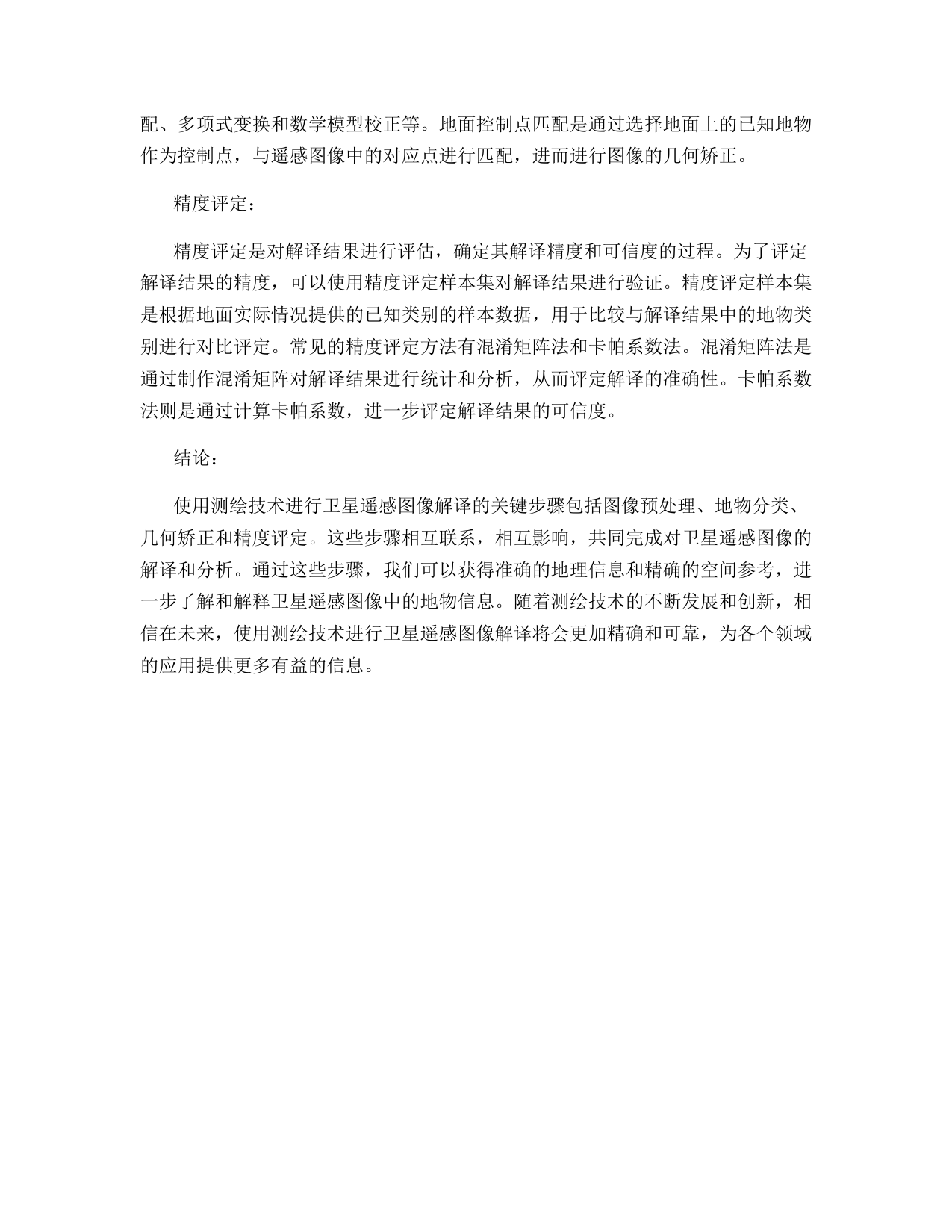 配、多项式变换和数学模型校正等。地面控制点匹配是通过选择地面上的已知地物作为控制点，与遥感图像中的对应点进行匹配，进而进行图像的几何矫正。

精度评定：

精度评定是对解译结果进行评估，确定其解译精度和可信度的过程。为了评定解译结果的精度，可以使用精度评定样本集对解译结果进行验证。精度评定样本集是根据地面实际情况提供的已知类别的样本数据，用于比较与解译结果中的地物类别进行对比评定。常见的精度评定方法有混淆矩阵法和卡帕系数法。混淆矩阵法是通过制作混淆矩阵对解译结果进行统计和分析，从而评定解译的准确性。卡帕系数法则是通过计算卡帕系数，进一步评定解译结果的可信度。

结论：

使用测绘技术进行卫星遥感图像解译的关键步骤包括图像预处理、地物分类、几何矫正和精度评定。这些步骤相互联系，相互影响，共同完成对卫星遥感图像的解译和分析。通过这些步骤，我们可以获得准确的地理信息和精确的空间参考，进一步了解和解释卫星遥感图像中的地物信息。随着测绘技术的不断发展和创新，相信在未来，使用测绘技术进行卫星遥感图像解译将会更加精确和可靠，为各个领域的应用提供更多有益的信息。